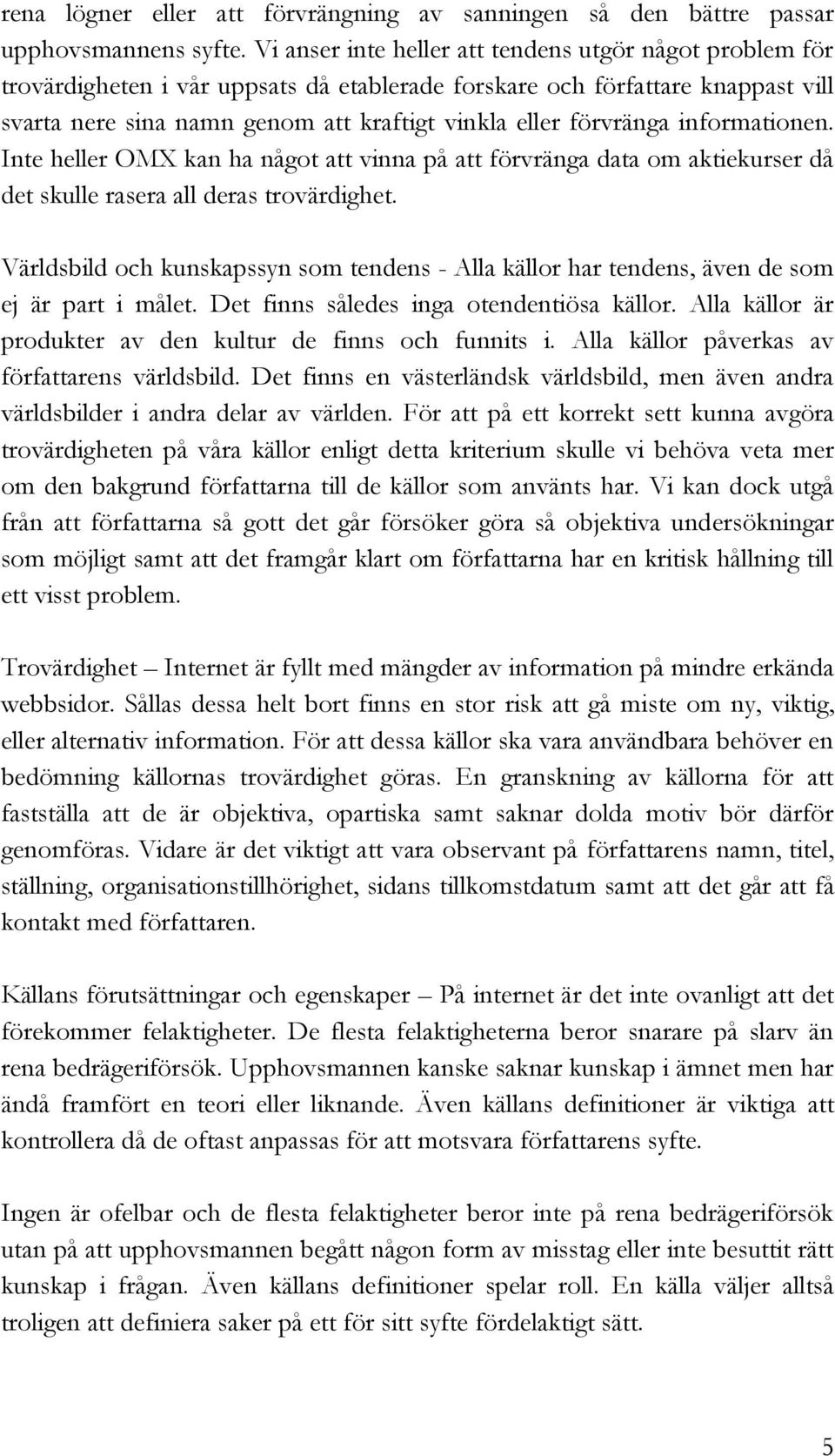 rena lögner eller att förvrängning av sanningen så den bättre passar upphovsmannens syfte. Vi anser inte heller att tendens utgör något problem för trovärdigheten i vår uppsats då etablerade forskare och författare knappast vill svarta nere sina namn genom att kraftigt vinkla eller förvränga informationen. Inte heller OMX kan ha något att vinna på att förvränga data om aktiekurser då det skulle rasera all deras trovärdighet.

Världsbild och kunskapssyn som tendens - Alla källor har tendens, även de som ej är part i målet. Det finns således inga otendentiösa källor. Alla källor är produkter av den kultur de finns och funnits i. Alla källor påverkas av författarens världsbild. Det finns en västerländsk världsbild, men även andra världsbilder i andra delar av världen. För att på ett korrekt sett kunna avgöra trovärdigheten på våra källor enligt detta kriterium skulle vi behöva veta mer om den bakgrund författarna till de källor som använts har. Vi kan dock utgå från att författarna så gott det går försöker göra så objektiva undersökningar som möjligt samt att det framgår klart om författarna har en kritisk hållning till ett visst problem.

Trovärdighet – Internet är fyllt med mängder av information på mindre erkända webbsidor. Sållas dessa helt bort finns en stor risk att gå miste om ny, viktig, eller alternativ information. För att dessa källor ska vara användbara behöver en bedömning källornas trovärdighet göras. En granskning av källorna för att fastställa att de är objektiva, opartiska samt saknar dolda motiv bör därför genomföras. Vidare är det viktigt att vara observant på författarens namn, titel, ställning, organisationstillhörighet, sidans tillkomstdatum samt att det går att få kontakt med författaren.

Källans förutsättningar och egenskaper – På internet är det inte ovanligt att det förekommer felaktigheter. De flesta felaktigheterna beror snarare på slarv än rena bedrägeriförsök. Upphovsmannen kanske saknar kunskap i ämnet men har ändå framfört en teori eller liknande. Även källans definitioner är viktiga att kontrollera då de oftast anpassas för att motsvara författarens syfte.

Ingen är ofelbar och de flesta felaktigheter beror inte på rena bedrägeriförsök utan på att upphovsmannen begått någon form av misstag eller inte besuttit rätt kunskap i frågan. Även källans definitioner spelar roll. En källa väljer alltså troligen att definiera saker på ett för sitt syfte fördelaktigt sätt.

5